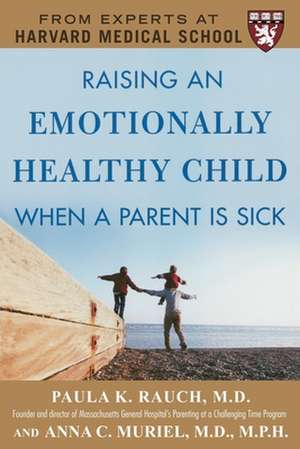 FROM EXPERTS AT
HARVARD MEDICAL SCHOOL

RAISING AN
EMOTIONALLY
HEALTHY CHILD
WHEN A PARENT IS SICK

PAULA K. RAUCH, M.D.
Founder and director of Massachusetts General Hospital's Parenting at a Challenging Time Program
AND ANNA C. MURIEL, M.D., M.P.H.